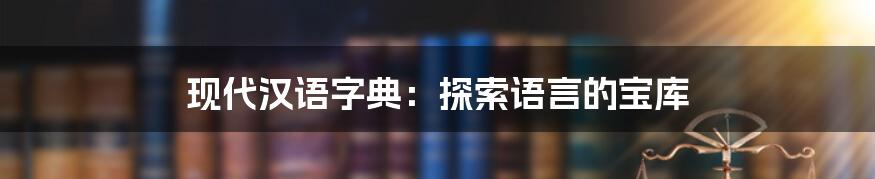 现代汉语字典：探索语言的宝库